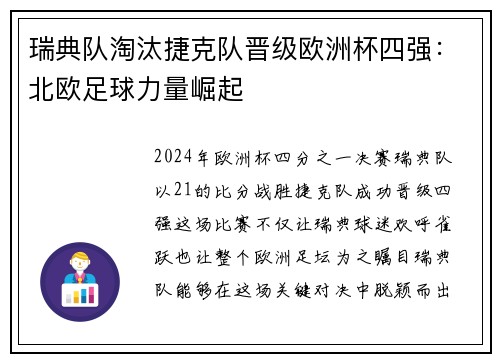 瑞典队淘汰捷克队晋级欧洲杯四强：北欧足球力量崛起

2024年欧洲杯四分之一决赛瑞典队以21的比分战胜捷克队成功晋级四强这场比赛不仅让瑞典球迷欢呼雀跃也让整个欧洲足坛为之瞩目瑞典队能够在这场关键对决中脱颖而出